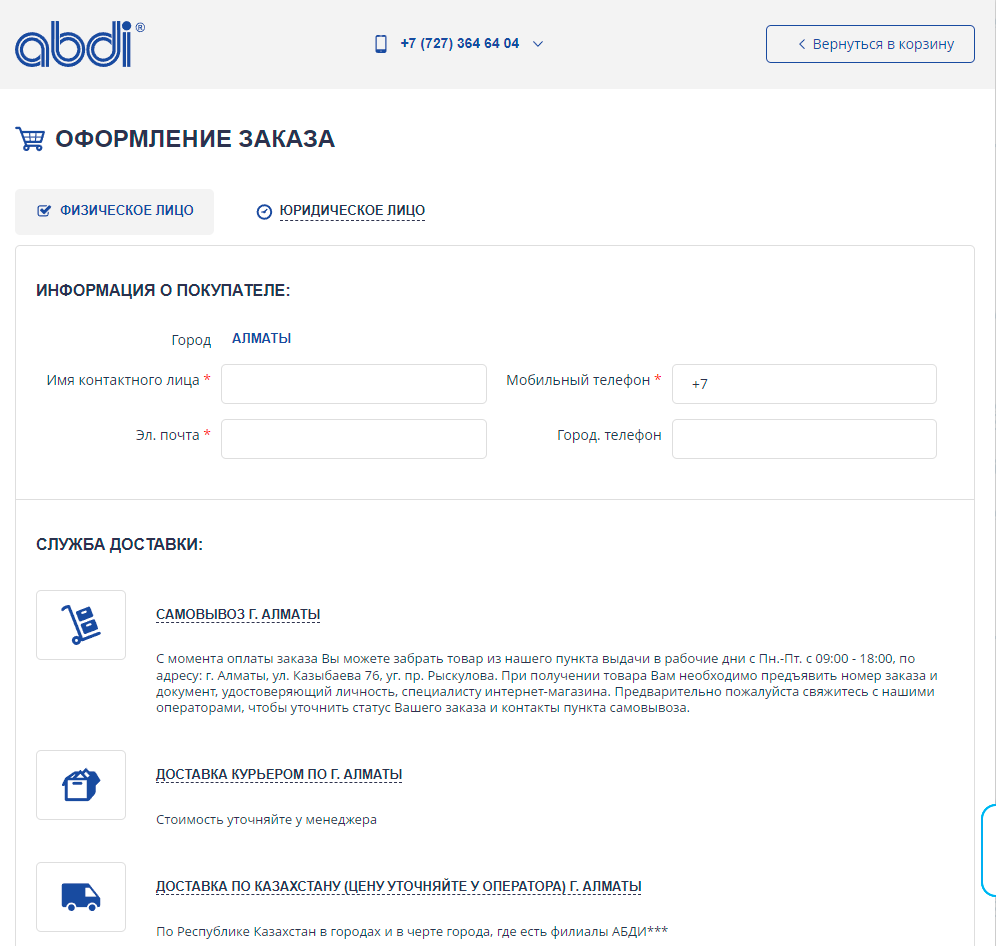 abdi®

+7 (727) 364 64 04

Вернуться в корзину

ОФОРМЛЕНИЕ ЗАКАЗА

ФИЗИЧЕСКОЕ ЛИЦО

ЮРИДИЧЕСКОЕ ЛИЦО

ИНФОРМАЦИЯ О ПОКУПАТЕЛЕ:

Город АЛМАТЫ

Имя контактного лица *

Мобильный телефон * +7

Эл. почта *

Город. телефон

СЛУЖБА ДОСТАВКИ:

САМОВЫВОЗ Г. АЛМАТЫ

С момента оплаты заказа Вы можете забрать товар из нашего пункта выдачи в рабочие дни с Пн.-Пт. с 09:00 - 18:00, по адресу: г. Алматы, ул. Казыбаева 76, уг. пр. Рыскулова. При получении товара Вам необходимо предъявить номер заказа и документ, удостоверяющий личность, специалисту интернет-магазина. Предварительно пожалуйста свяжитесь с нашими операторами, чтобы уточнить статус Вашего заказа и контакты пункта самовывоза.

ДОСТАВКА КУРЬЕРОМ ПО Г. АЛМАТЫ

Стоимость уточняйте у менеджера

ДОСТАВКА ПО КАЗАХСТАНУ (ЦЕНУ УТОЧНЯЙТЕ У ОПЕРАТОРА) Г. АЛМАТЫ

По Республике Казахстан в городах и в черте города, где есть филиалы АБДИ***